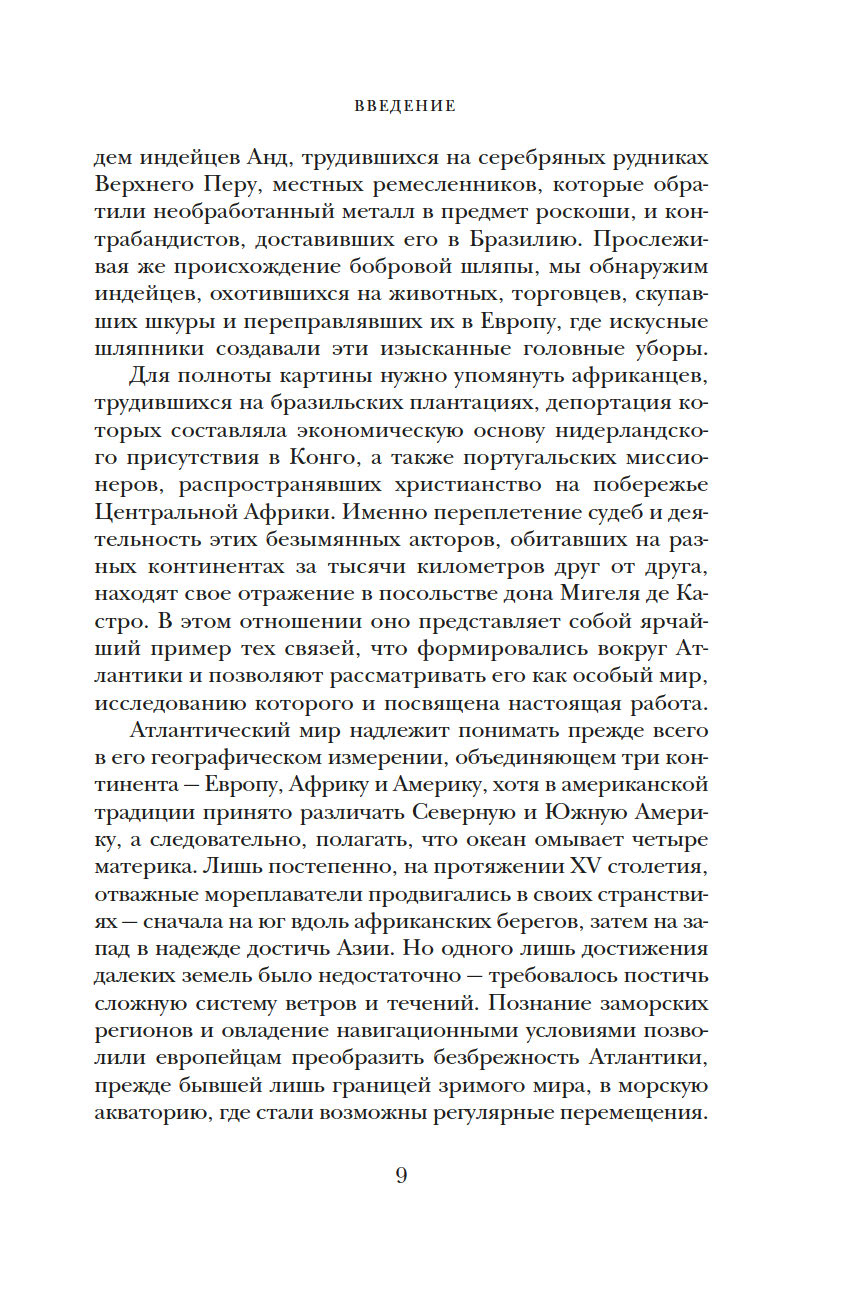 ВВЕДЕНИЕ

дем индейцев Анд, трудившихся на серебряных рудниках Верхнего Перу, местных ремесленников, которые обратили необработанный металл в предмет роскоши, и контрабандистов, доставивших его в Бразилию. Прослеживая же происхождение бобровой шляпы, мы обнаружим индейцев, охотившихся на животных, торговцев, скупавших шкуры и переправлявших их в Европу, где искусные шляпники создавали эти изысканные головные уборы.

Для полноты картины нужно упомянуть африканцев, трудившихся на бразильских плантациях, депортация которых составляла экономическую основу нидерландского присутствия в Конго, а также португальских миссионеров, распространявших христианство на побережье Центральной Африки. Именно переплетение судеб и деятельность этих безымянных акторов, обитавших на разных континентах за тысячи километров друг от друга, находят свое отражение в посольстве дона Мигеля де Кастро. В этом отношении оно представляет собой ярчайший пример тех связей, что формировались вокруг Атлантики и позволяют рассматривать его как особый мир, исследованию которого и посвящена настоящая работа.

Атлантический мир надлежит понимать прежде всего в его географическом измерении, объединяющем три континента — Европу, Африку и Америку, хотя в американской традиции принято различать Северную и Южную Америку, а следовательно, полагать, что океан омывает четыре материка. Лишь постепенно, на протяжении XV столетия, отважные мореплаватели продвигались в своих странствиях — сначала на юг вдоль африканских берегов, затем на запад в надежде достичь Азии. Но одного лишь достижения далеких земель было недостаточно — требовалось постичь сложную систему ветров и течений. Познание заморских регионов и овладение навигационными условиями позволили европейцам преобразить безбрежность Атлантики, прежде бывшей лишь границей зримого мира, в морскую акваторию, где стали возможны регулярные перемещения.

9